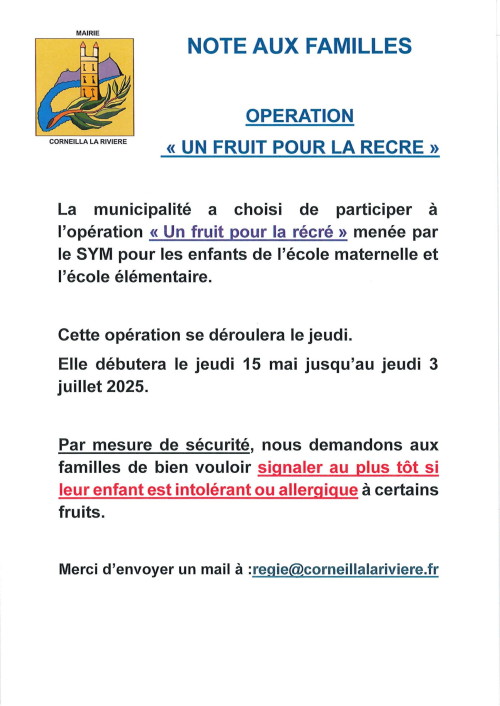 MAIRIE

CORNEILLA LA RIVIERE

NOTE AUX FAMILLES

OPERATION

« UN FRUIT POUR LA RECRE »

La municipalité a choisi de participer à l'opération « Un fruit pour la récré » menée par le SYM pour les enfants de l'école maternelle et l'école élémentaire.

Cette opération se déroulera le jeudi.

Elle débutera le jeudi 15 mai jusqu'au jeudi 3 juillet 2025.

Par mesure de sécurité, nous demandons aux familles de bien vouloir signaler au plus tôt si leur enfant est intolérant ou allergique à certains fruits.

Merci d'envoyer un mail à :regie@corneillalariviere.fr